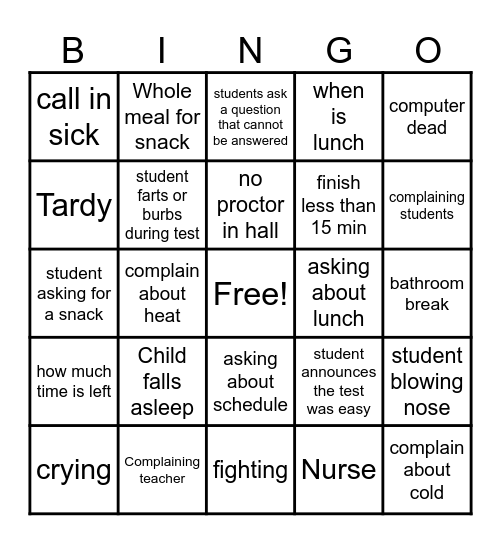 | B | I | N | G | O |
|---|---|---|---|---|
| call in sick | Whole meal for snack | students ask a question that cannot be answered | when is lunch | computer dead |
| Tardy | student farts or burbs during test | no proctor in hall | finish less than 15 min | complaining students |
| student asking for a snack | complain about heat | Free! | asking about lunch | bathroom break |
| how much time is left | Child falls asleep | asking about schedule | student announces the test was easy | student blowing nose |
| crying | Complaining teacher | fighting | Nurse | complain about cold |